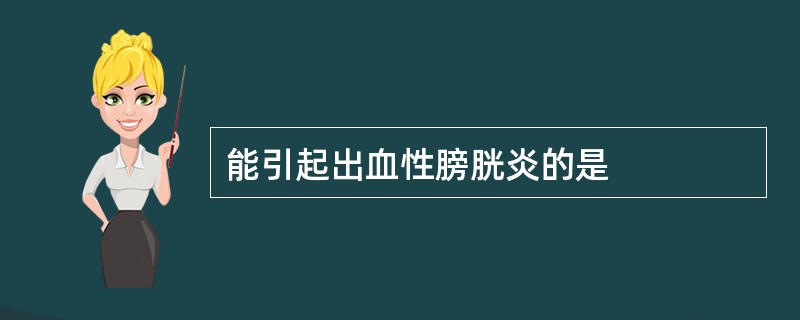 能引起出血性膀胱炎的是